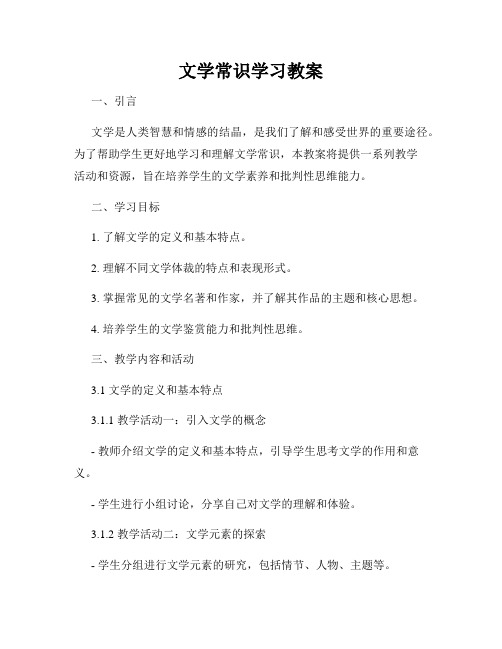 文学常识学习教案

一、引言

文学是人类智慧和情感的结晶，是我们了解和感受世界的重要途径。为了帮助学生更好地学习和理解文学常识，本教案将提供一系列教学活动和资源，旨在培养学生的文学素养和批判性思维能力。

二、学习目标

1. 了解文学的定义和基本特点。

2. 理解不同文学体裁的特点和表现形式。

3. 掌握常见的文学名著和作家，并了解其作品的主题和核心思想。

4. 培养学生的文学鉴赏能力和批判性思维。

三、教学内容和活动

3.1 文学的定义和基本特点

3.1.1 教学活动一：引入文学的概念

- 教师介绍文学的定义和基本特点，引导学生思考文学的作用和意义。

- 学生进行小组讨论，分享自己对文学的理解和体验。

3.1.2 教学活动二：文学元素的探索

- 学生分组进行文学元素的研究，包括情节、人物、主题等。